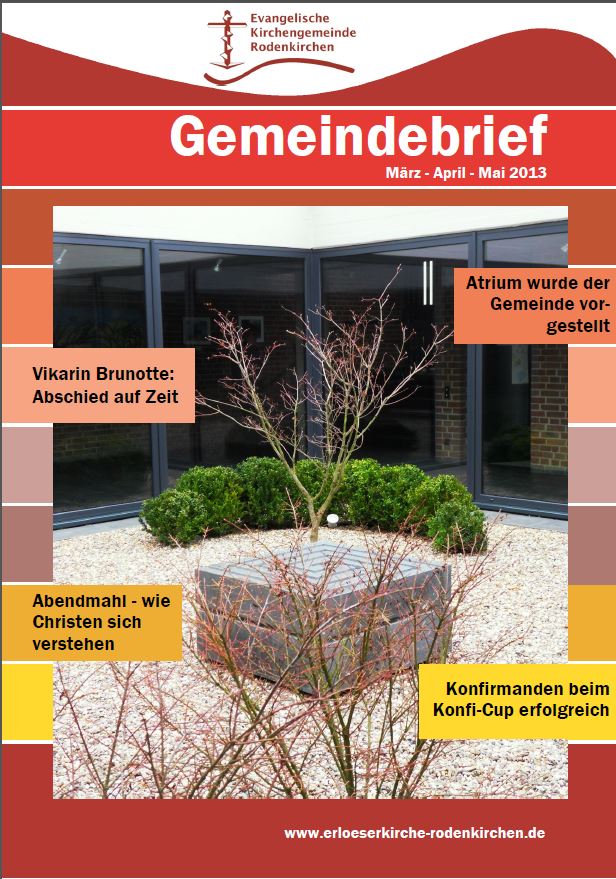 Evangelische Kirchengemeinde Rodenkirchen

Gemeindebrief

März - April - Mai 2013

Atrium wurde der Gemeinde vorgestellt

Vikarin Brunotte: Abschied auf Zeit

Abendmahl - wie Christen sich verstehen

Konfirmanden beim Konfi-Cup erfolgreich

www.erloeserkirche-rodenkirchen.de